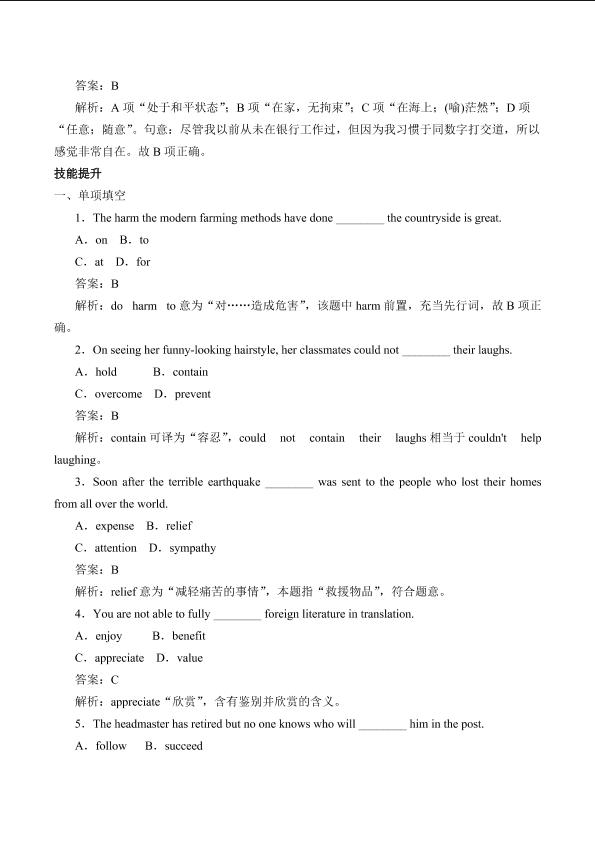 答案：B

解析：A 项“处于和平状态”；B 项“在家，无拘束”；C 项“在海上；(喻)茫然”；D 项“任意；随意”。句意：尽管我以前从未在银行工作过，但因为我习惯于同数字打交道，所以感觉非常自在。故 B 项正确。

技能提升

一、单项填空

1．The harm the modern farming methods have done ________ the countryside is great.

A．on　B．to

C．at　D．for

答案：B

解析：do harm to 意为“对……造成危害”，该题中 harm 前置，充当先行词，故 B 项正确。

2．On seeing her funny-looking hairstyle, her classmates could not ________ their laughs.

A．hold　B．contain

C．overcome　D．prevent

答案：B

解析：contain 可译为“容忍”，could not contain their laughs 相当于 couldn't help laughing。

3．Soon after the terrible earthquake ________ was sent to the people who lost their homes from all over the world.

A．expense　B．relief

C．attention　D．sympathy

答案：B

解析：relief 意为“减轻痛苦的事情”，本题指“救援物品”，符合题意。

4．You are not able to fully ________ foreign literature in translation.

A．enjoy　B．benefit

C．appreciate　D．value

答案：C

解析：appreciate“欣赏”，含有鉴别并欣赏的含义。

5．The headmaster has retired but no one knows who will ________ him in the post.

A．follow　B．succeed